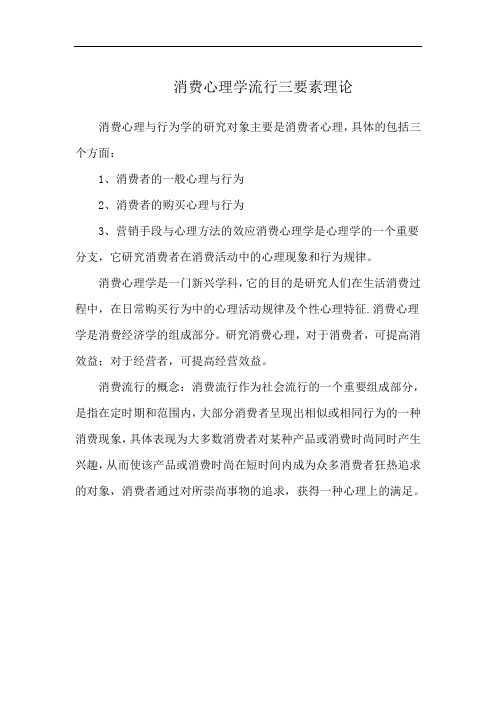 消费心理学流行三要素理论

消费心理与行为学的研究对象主要是消费者心理，具体的包括三个方面：

1、消费者的一般心理与行为

2、消费者的购买心理与行为

3、营销手段与心理方法的效应消费心理学是心理学的一个重要分支，它研究消费者在消费活动中的心理现象和行为规律。

消费心理学是一门新兴学科，它的目的是研究人们在生活消费过程中，在日常购买行为中的心理活动规律及个性心理特征.消费心理学是消费经济学的组成部分。研究消费心理，对于消费者，可提高消效益；对于经营者，可提高经营效益。

消费流行的概念：消费流行作为社会流行的一个重要组成部分，是指在定时期和范围内，大部分消费者呈现出相似或相同行为的一种消费现象，具体表现为大多数消费者对某种产品或消费时尚同时产生兴趣，从而使该产品或消费时尚在短时间内成为众多消费者狂热追求的对象，消费者通过对所崇尚事物的追求，获得一种心理上的满足。